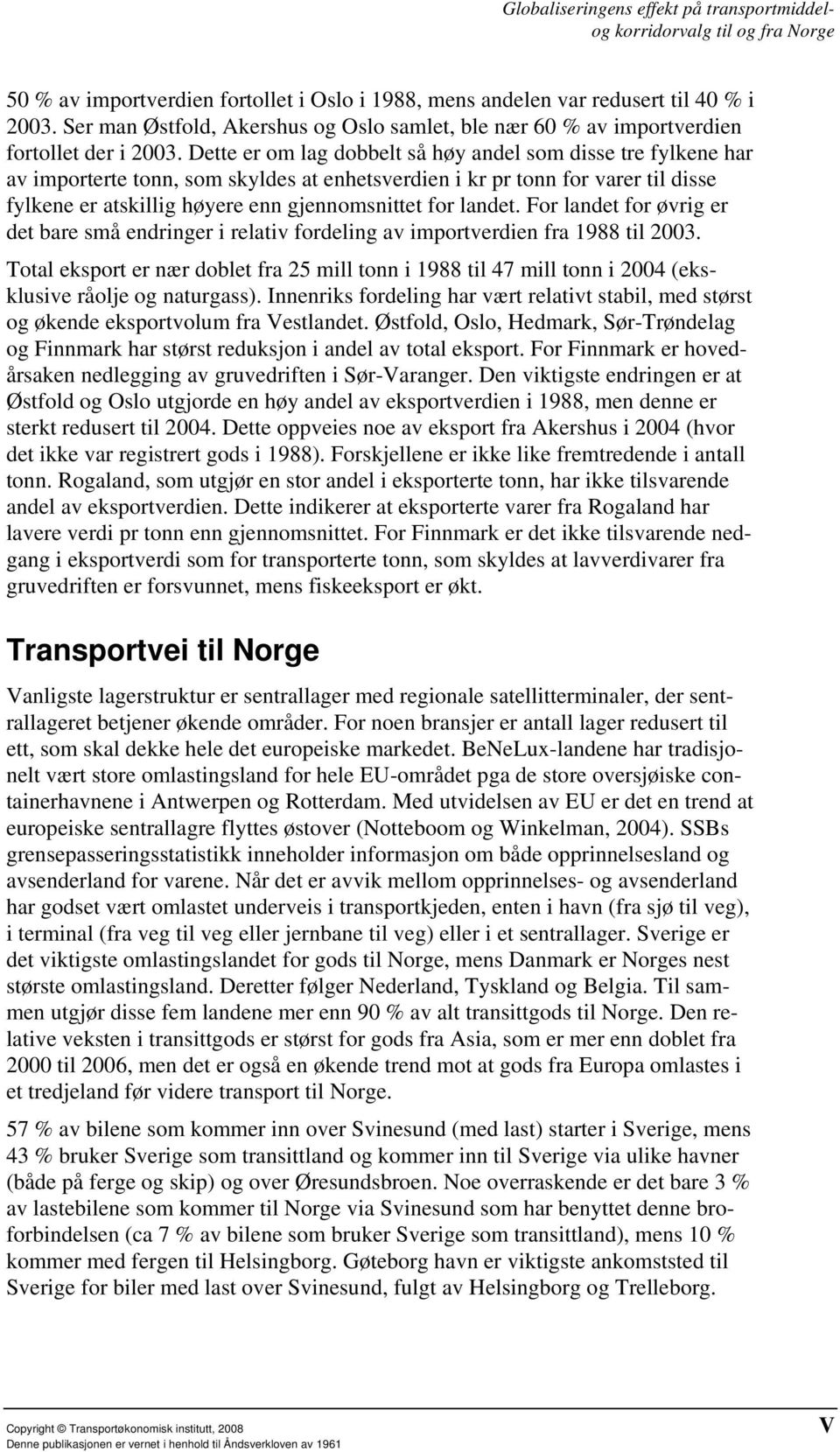 Globaliseringens effekt på transportmiddel- og korridorvalg til og fra Norge

50 % av importverdien fortollet i Oslo i 1988, mens andelen var redusert til 40 % i 2003. Ser man Østfold, Akershus og Oslo samlet, ble nær 60 % av importverdien fortollet der i 2003. Dette er om lag dobbelt så høy andel som disse tre fylkene har av importerte tonn, som skyldes at enhetsverdien i kr pr tonn for varer til disse fylkene er atskillig høyere enn gjennomsnittet for landet. For landet for øvrig er det bare små endringer i relativ fordeling av importverdien fra 1988 til 2003.

Total eksport er nær doblet fra 25 mill tonn i 1988 til 47 mill tonn i 2004 (eksklusive råolje og naturgass). Innenriks fordeling har vært relativt stabil, med størst og økende eksportvolum fra Vestlandet. Østfold, Oslo, Hedmark, Sør-Trøndelag og Finnmark har størst reduksjon i andel av total eksport. For Finnmark er hovedårsaken nedlegging av gruvedriften i Sør-Varanger. Den viktigste endringen er at Østfold og Oslo utgjorde en høy andel av eksportverdien i 1988, men denne er sterkt redusert til 2004. Dette oppveies noe av eksport fra Akershus i 2004 (hvor det ikke var registrert gods i 1988). Forskjellene er ikke like fremtredende i antall tonn. Rogaland, som utgjør en stor andel i eksporterte tonn, har ikke tilsvarende andel av eksportverdien. Dette indikerer at eksporterte varer fra Rogaland har lavere verdi pr tonn enn gjennomsnittet. For Finnmark er det ikke tilsvarende nedgang i eksportverdi som for transporterte tonn, som skyldes at lavverdivarer fra gruvedriften er forsvunnet, mens fiskeeksport er økt.

Transportvei til Norge

Vanligste lagerstruktur er sentrallager med regionale satellitterminaler, der sentrallageret betjener økende områder. For noen bransjer er antall lager redusert til ett, som skal dekke hele det europeiske markedet. BeNeLux-landene har tradisjonelt vært store omlastingsland for hele EU-området pga de store oversjøiske containerhavnene i Antwerpen og Rotterdam. Med utvidelsen av EU er det en trend at europeiske sentrallagre flyttes østover (Notteboom og Winkelman, 2004). SSBs grensepasseringsstatistikk inneholder informasjon om både opprinnelsesland og avsenderland for varene. Når det er avvik mellom opprinnelses- og avsenderland har godset vært omlastet underveis i transportkjeden, enten i havn (fra sjø til veg), i terminal (fra veg til veg eller jernbane til veg) eller i et sentrallager. Sverige er det viktigste omlastingslandet for gods til Norge, mens Danmark er Norges nest største omlastingsland. Deretter følger Nederland, Tyskland og Belgia. Til sammen utgjør disse fem landene mer enn 90 % av alt transittgods til Norge. Den relative veksten i transittgods er størst for gods fra Asia, som er mer enn doblet fra 2000 til 2006, men det er også en økende trend mot at gods fra Europa omlastes i et tredjeland før videre transport til Norge.

57 % av bilene som kommer inn over Svinesund (med last) starter i Sverige, mens 43 % bruker Sverige som transittland og kommer inn til Sverige via ulike havner (både på ferge og skip) og over Øresundsbroen. Noe overraskende er det bare 3 % av lastebilene som kommer til Norge via Svinesund som har benyttet denne broforbindelsen (ca 7 % av bilene som bruker Sverige som transittland), mens 10 % kommer med fergen til Helsingborg. Gøteborg havn er viktigste ankomststed til Sverige for biler med last over Svinesund, fulgt av Helsingborg og Trelleborg.

Copyright © Transportøkonomisk institutt, 2008
Denne publikasjonen er vernet i henhold til Åndsverkloven av 1961

V